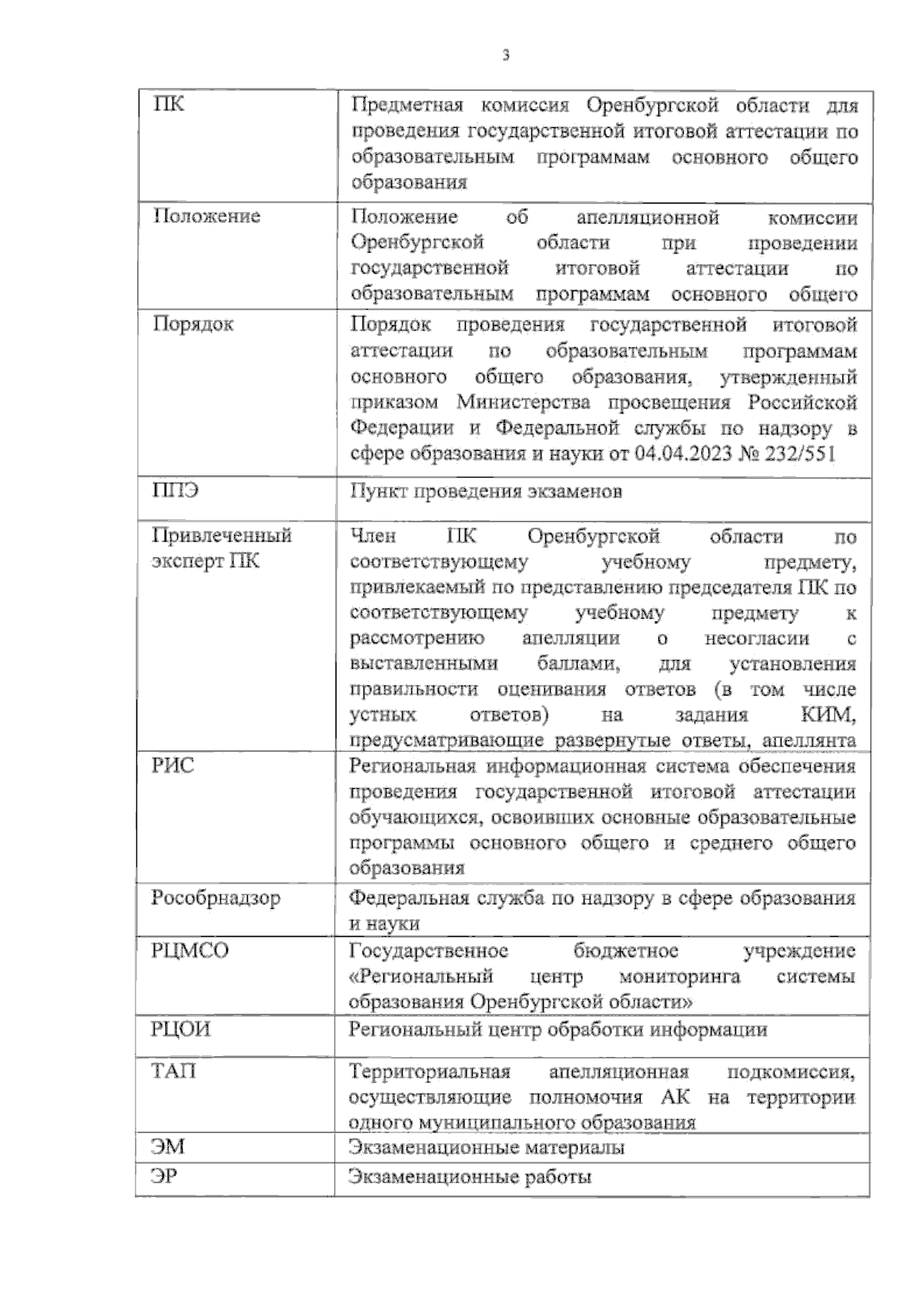 3

| | |
|---|---|
| ПК | Предметная комиссия Оренбургской области для проведения государственной итоговой аттестации по образовательным программам основного общего образования |
| Положение | Положение об апелляционной комиссии Оренбургской области при проведении государственной итоговой аттестации по образовательным программам основного общего |
| Порядок | Порядок проведения государственной итоговой аттестации по образовательным программам основного общего образования, утвержденный приказом Министерства просвещения Российской Федерации и Федеральной службы по надзору в сфере образования и науки от 04.04.2023 № 232/551 |
| ППЭ | Пункт проведения экзаменов |
| Привлеченный эксперт ПК | Член ПК Оренбургской области по соответствующему учебному предмету, привлекаемый по представлению председателя ПК по соответствующему учебному предмету к рассмотрению апелляции о несогласии с выставленными баллами, для установления правильности оценивания ответов (в том числе устных ответов) на задания КИМ, предусматривающие развернутые ответы, апеллянта |
| РИС | Региональная информационная система обеспечения проведения государственной итоговой аттестации обучающихся, освоивших основные образовательные программы основного общего и среднего общего образования |
| Рособрнадзор | Федеральная служба по надзору в сфере образования и науки |
| РЦМСО | Государственное бюджетное учреждение «Региональный центр мониторинга системы образования Оренбургской области» |
| РЦОИ | Региональный центр обработки информации |
| ТАП | Территориальная апелляционная подкомиссия, осуществляющие полномочия АК на территории одного муниципального образования |
| ЭМ | Экзаменационные материалы |
| ЭР | Экзаменационные работы |